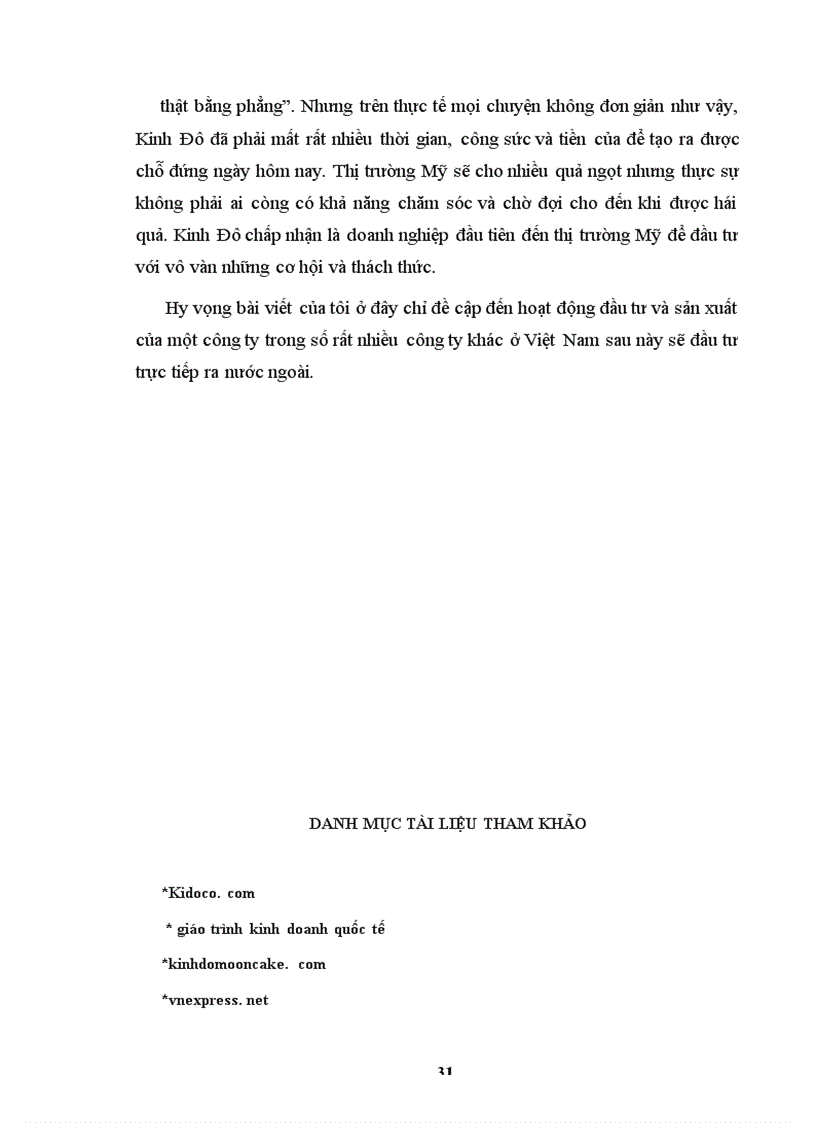 thật bằng phẳng”. Nhưng trên thực tế mọi chuyện không đơn giản như vậy, Kinh Đô đã phải mất rất nhiều thời gian, công sức và tiền của để tạo ra được chỗ đứng ngày hôm nay. Thị trường Mỹ sẽ cho nhiều quả ngọt nhưng thực sự không phải ai còng có khả năng chăm sóc và chờ đợi cho đến khi được hái quả. Kinh Đô chấp nhận là doanh nghiệp đầu tiên đến thị trường Mỹ để đầu tư với vô vàn những cơ hội và thách thức.

Hy vọng bài viết của tôi ở đây chỉ đề cập đến hoạt động đầu tư và sản xuất của một công ty trong số rất nhiều công ty khác ở Việt Nam sau này sẽ đầu tư trực tiếp ra nước ngoài.

DANH MỤC TÀI LIỆU THAM KHẢO

*Kidoco. com

* giáo trình kinh doanh quốc tế

*kinhdomooncake. com

*vnexpress. net

31